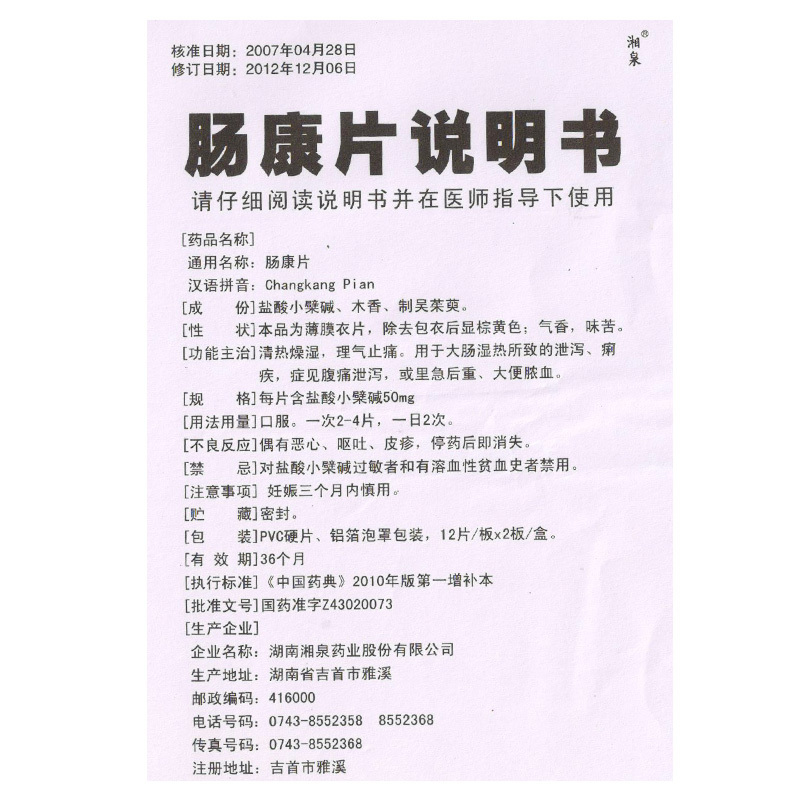 核准日期：2007年04月28日
修订日期：2012年12月06日

湘泉®

肠康片说明书

请仔细阅读说明书并在医师指导下使用

[药品名称]
通用名称：肠康片
汉语拼音：Changkang Pian
[成　　份]盐酸小檗碱、木香、制吴茱萸。
[性　　状]本品为薄膜衣片，除去包衣后显棕黄色；气香，味苦。
[功能主治]清热燥湿，理气止痛。用于大肠湿热所致的泄泻、痢疾，症见腹痛泄泻，或里急后重、大便脓血。
[规　　格]每片含盐酸小檗碱50mg
[用法用量]口服。一次2-4片，一日2次。
[不良反应]偶有恶心、呕吐、皮疹，停药后即消失。
[禁　　忌]对盐酸小檗碱过敏者和有溶血性贫血史者禁用。
[注意事项] 妊娠三个月内慎用。
[贮　　藏]密封。
[包　　装]PVC硬片、铝箔泡罩包装，12片/板x2板/盒。
[有 效 期]36个月
[执行标准]《中国药典》2010年版第一增补本
[批准文号]国药准字Z43020073
[生产企业]
企业名称：湖南湘泉药业股份有限公司
生产地址：湖南省吉首市雅溪
邮政编码：416000
电话号码：0743-8552358　8552368
传真号码：0743-8552368
注册地址：吉首市雅溪